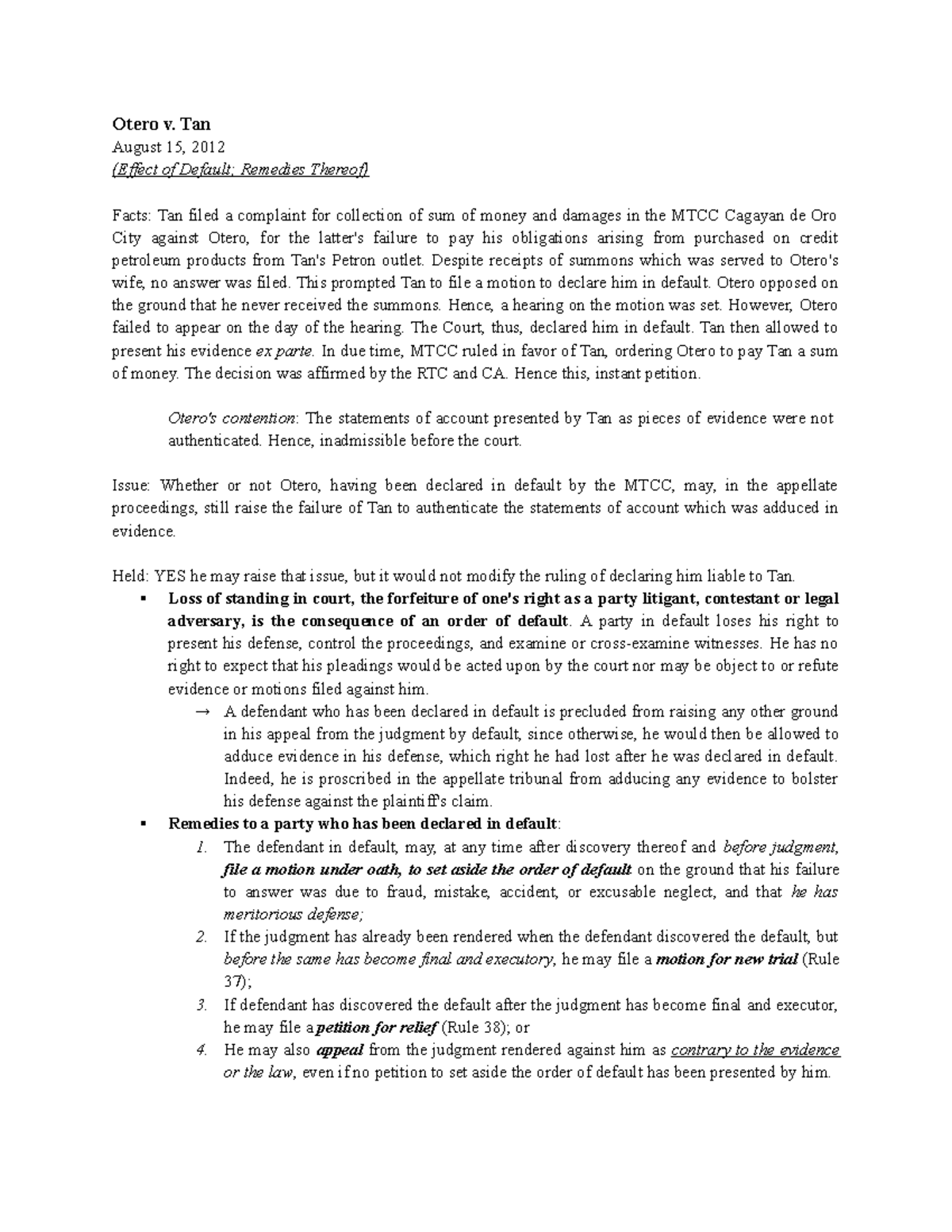 Otero v. Tan
August 15, 2012
(Effect of Default; Remedies Thereof)

Facts: Tan filed a complaint for collection of sum of money and damages in the MTCC Cagayan de Oro City against Otero, for the latter's failure to pay his obligations arising from purchased on credit petroleum products from Tan's Petron outlet. Despite receipts of summons which was served to Otero's wife, no answer was filed. This prompted Tan to file a motion to declare him in default. Otero opposed on the ground that he never received the summons. Hence, a hearing on the motion was set. However, Otero failed to appear on the day of the hearing. The Court, thus, declared him in default. Tan then allowed to present his evidence ex parte. In due time, MTCC ruled in favor of Tan, ordering Otero to pay Tan a sum of money. The decision was affirmed by the RTC and CA. Hence this, instant petition.

Otero's contention: The statements of account presented by Tan as pieces of evidence were not authenticated. Hence, inadmissible before the court.

Issue: Whether or not Otero, having been declared in default by the MTCC, may, in the appellate proceedings, still raise the failure of Tan to authenticate the statements of account which was adduced in evidence.

Held: YES he may raise that issue, but it would not modify the ruling of declaring him liable to Tan.
▪ Loss of standing in court, the forfeiture of one's right as a party litigant, contestant or legal adversary, is the consequence of an order of default. A party in default loses his right to present his defense, control the proceedings, and examine or cross-examine witnesses. He has no right to expect that his pleadings would be acted upon by the court nor may be object to or refute evidence or motions filed against him.
→ A defendant who has been declared in default is precluded from raising any other ground in his appeal from the judgment by default, since otherwise, he would then be allowed to adduce evidence in his defense, which right he had lost after he was declared in default. Indeed, he is proscribed in the appellate tribunal from adducing any evidence to bolster his defense against the plaintiff's claim.
▪ Remedies to a party who has been declared in default:
1. The defendant in default, may, at any time after discovery thereof and before judgment, file a motion under oath, to set aside the order of default on the ground that his failure to answer was due to fraud, mistake, accident, or excusable neglect, and that he has meritorious defense;
2. If the judgment has already been rendered when the defendant discovered the default, but before the same has become final and executory, he may file a motion for new trial (Rule 37);
3. If defendant has discovered the default after the judgment has become final and executor, he may file a petition for relief (Rule 38); or
4. He may also appeal from the judgment rendered against him as contrary to the evidence or the law, even if no petition to set aside the order of default has been presented by him.